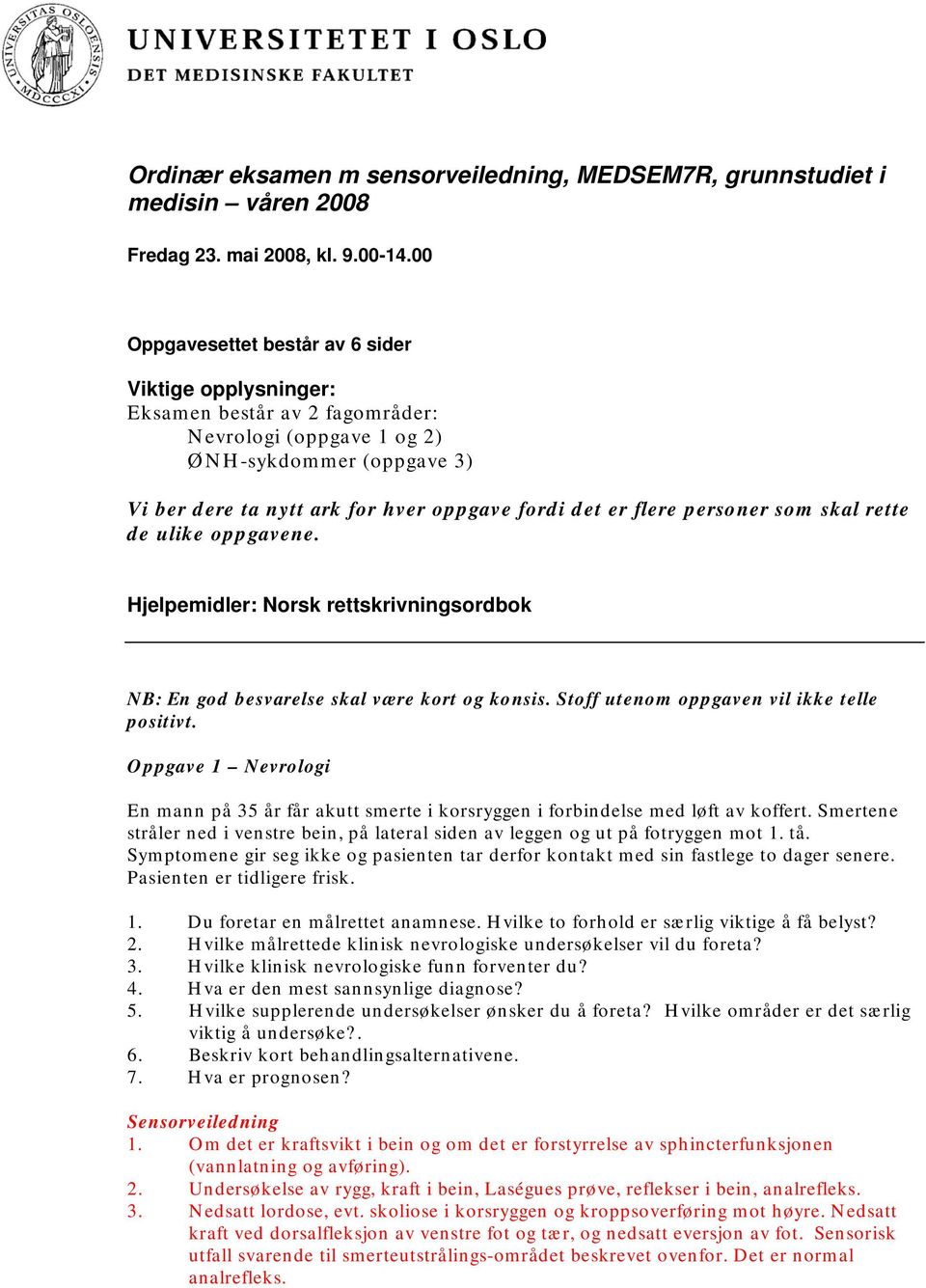 UNIVERSITAS OSLOENSIS MDCCCXI

UNIVERSITETET I OSLO
DET MEDISINSKE FAKULTET

Ordinær eksamen m sensorveiledning, MEDSEM7R, grunnstudiet i medisin – våren 2008

Fredag 23. mai 2008, kl. 9.00-14.00

Oppgavesettet består av 6 sider

Viktige opplysninger:
Eksamen består av 2 fagområder:
Nevrologi (oppgave 1 og 2)
ØNH-sykdommer (oppgave 3)

Vi ber dere ta nytt ark for hver oppgave fordi det er flere personer som skal rette de ulike oppgavene.

Hjelpemidler: Norsk rettskrivningsordbok

NB: En god besvarelse skal være kort og konsis. Stoff utenom oppgaven vil ikke telle positivt.

Oppgave 1 – Nevrologi

En mann på 35 år får akutt smerte i korsryggen i forbindelse med løft av koffert. Smertene stråler ned i venstre bein, på lateral siden av leggen og ut på fotryggen mot 1. tå. Symptomene gir seg ikke og pasienten tar derfor kontakt med sin fastlege to dager senere. Pasienten er tidligere frisk.

1. Du foretar en målrettet anamnese. Hvilke to forhold er særlig viktige å få belyst?
2. Hvilke målrettede klinisk nevrologiske undersøkelser vil du foreta?
3. Hvilke klinisk nevrologiske funn forventer du?
4. Hva er den mest sannsynlige diagnose?
5. Hvilke supplerende undersøkelser ønsker du å foreta? Hvilke områder er det særlig viktig å undersøke?.
6. Beskriv kort behandlingsalternativene.
7. Hva er prognosen?

Sensorveiledning
1. Om det er kraftsvikt i bein og om det er forstyrrelse av sphincterfunksjonen (vannlatning og avføring).
2. Undersøkelse av rygg, kraft i bein, Laségues prøve, reflekser i bein, analrefleks.
3. Nedsatt lordose, evt. skoliose i korsryggen og kroppsoverføring mot høyre. Nedsatt kraft ved dorsalfleksjon av venstre fot og tær, og nedsatt eversjon av fot. Sensorisk utfall svarende til smerteutstrålings-området beskrevet ovenfor. Det er normal analrefleks.